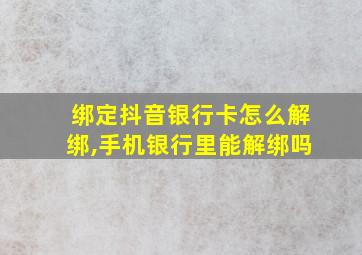 绑定抖音银行卡怎么解绑,手机银行里能解绑吗